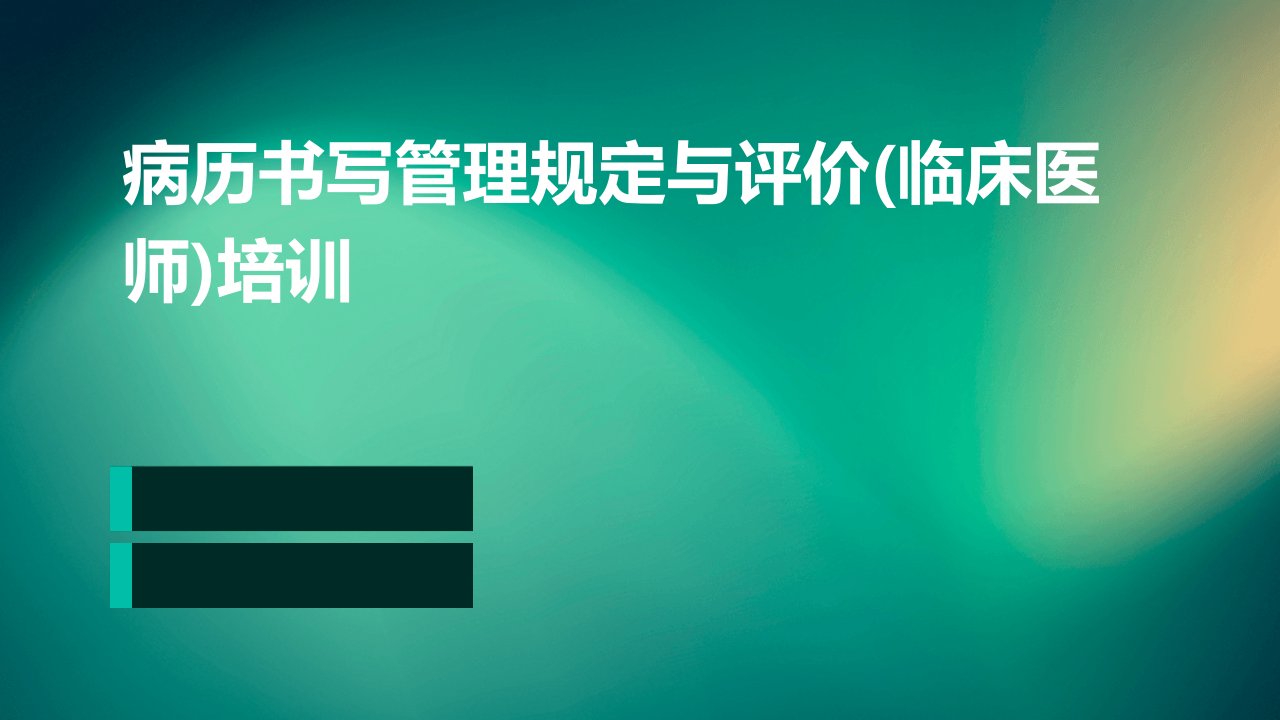 病历书写管理规定与评价(临床医师)培训